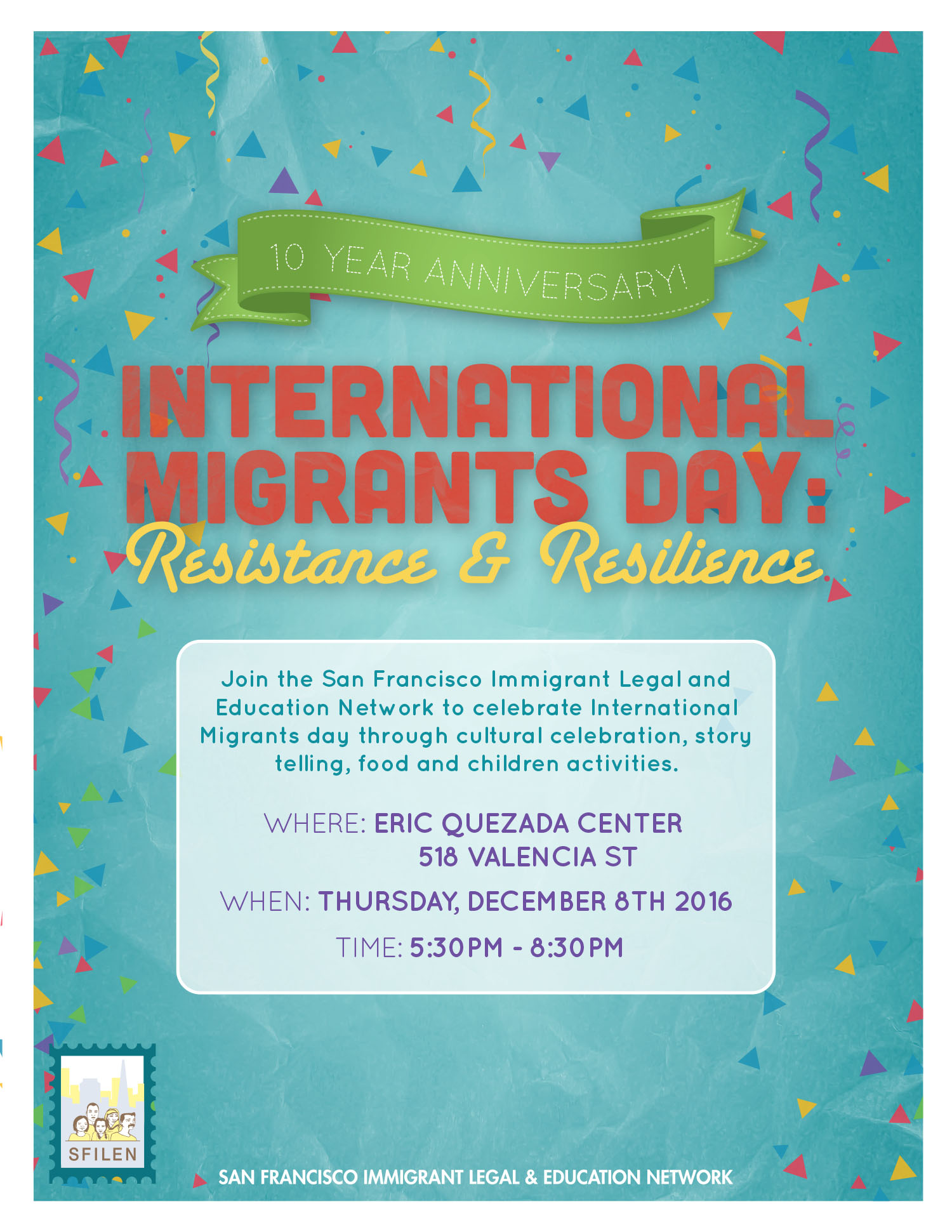 10 YEAR ANNIVERSARY!

INTERNATIONAL MIGRANTS DAY:
Resistance & Resilience

Join the San Francisco Immigrant Legal and Education Network to celebrate International Migrants day through cultural celebration, story telling, food and children activities.

WHERE: ERIC QUEZADA CENTER
518 VALENCIA ST

WHEN: THURSDAY, DECEMBER 8TH 2016

TIME: 5:30PM - 8:30PM

SFILEN

SAN FRANCISCO IMMIGRANT LEGAL & EDUCATION NETWORK